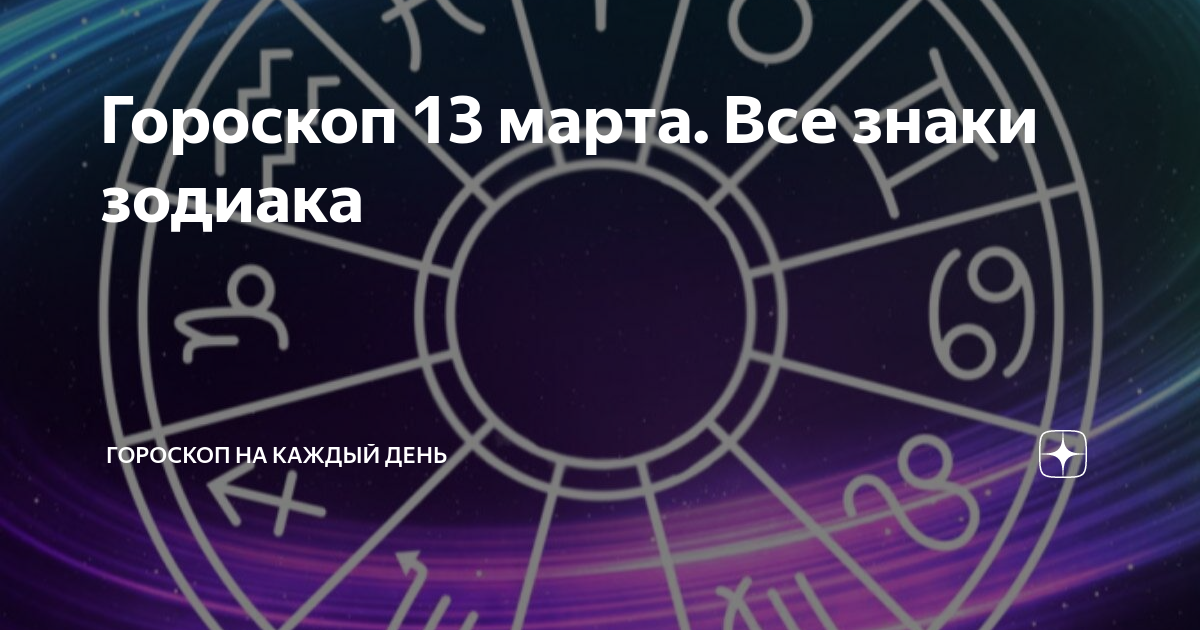 Гороскоп 13 марта. Все знаки зодиака

ГОРОСКОП НА КАЖДЫЙ ДЕНЬ